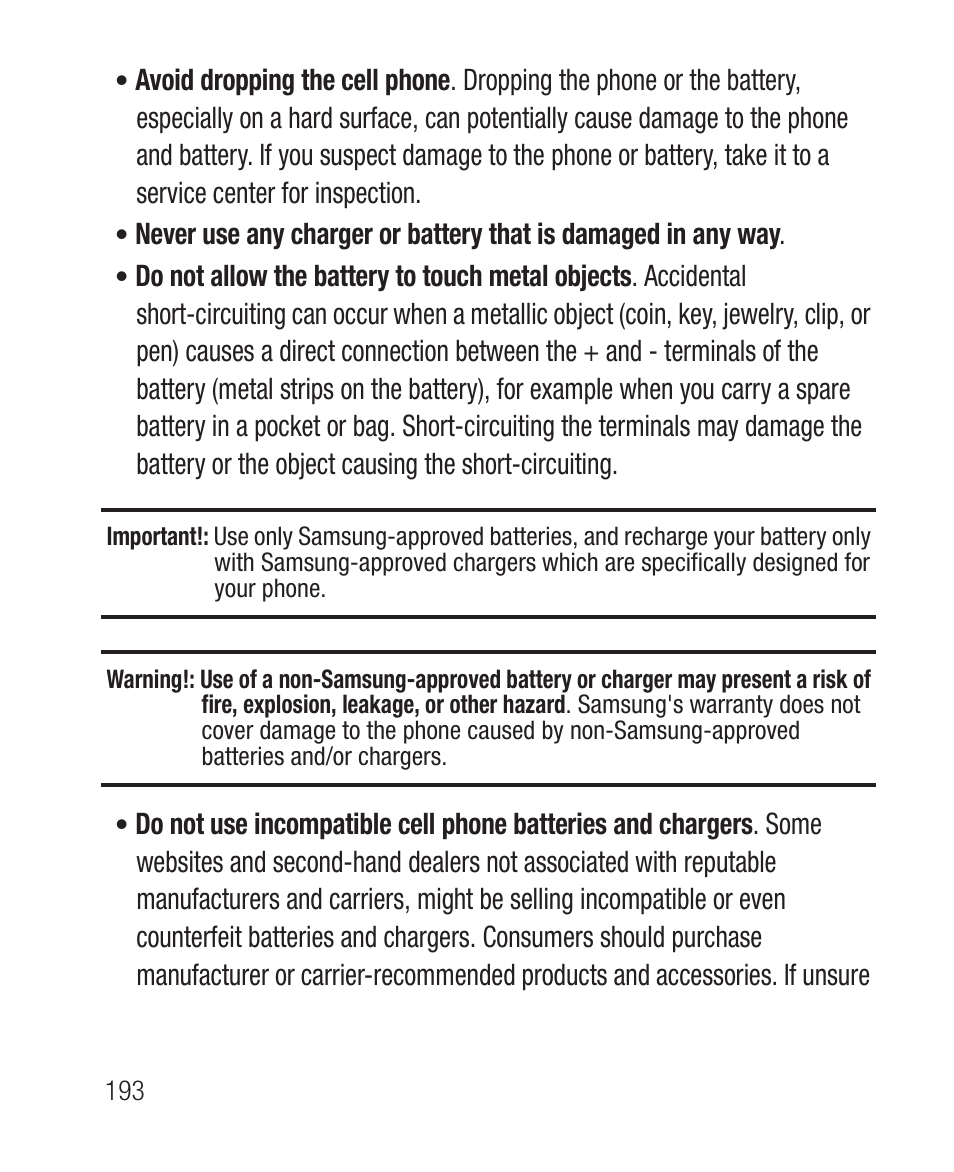 • Avoid dropping the cell phone. Dropping the phone or the battery, especially on a hard surface, can potentially cause damage to the phone and battery. If you suspect damage to the phone or battery, take it to a service center for inspection.

• Never use any charger or battery that is damaged in any way.

• Do not allow the battery to touch metal objects. Accidental short-circuiting can occur when a metallic object (coin, key, jewelry, clip, or pen) causes a direct connection between the + and - terminals of the battery (metal strips on the battery), for example when you carry a spare battery in a pocket or bag. Short-circuiting the terminals may damage the battery or the object causing the short-circuiting.

Important!: Use only Samsung-approved batteries, and recharge your battery only with Samsung-approved chargers which are specifically designed for your phone.

Warning!: Use of a non-Samsung-approved battery or charger may present a risk of fire, explosion, leakage, or other hazard. Samsung's warranty does not cover damage to the phone caused by non-Samsung-approved batteries and/or chargers.

• Do not use incompatible cell phone batteries and chargers. Some websites and second-hand dealers not associated with reputable manufacturers and carriers, might be selling incompatible or even counterfeit batteries and chargers. Consumers should purchase manufacturer or carrier-recommended products and accessories. If unsure

193